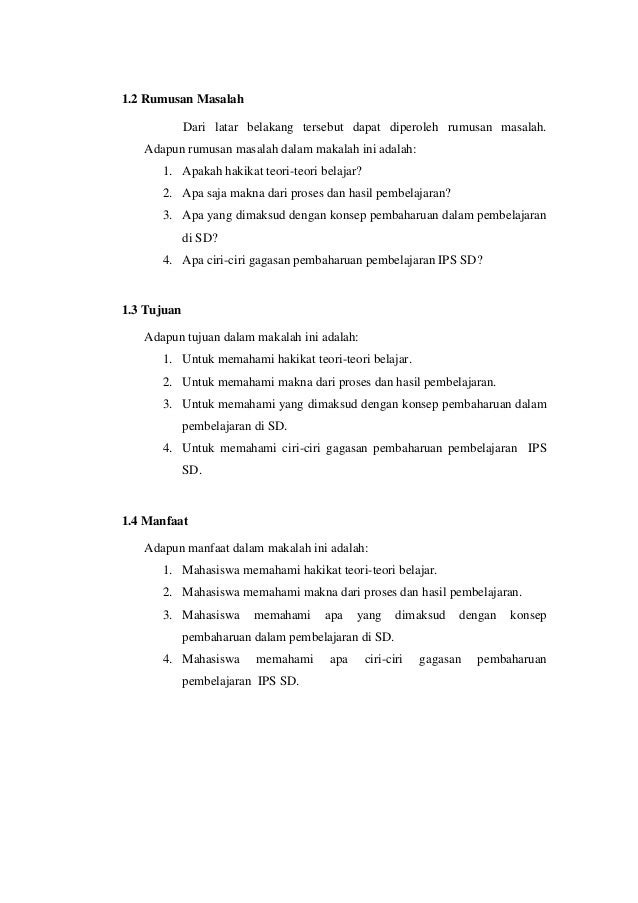 1.2 Rumusan Masalah

Dari latar belakang tersebut dapat diperoleh rumusan masalah. Adapun rumusan masalah dalam makalah ini adalah:

1. Apakah hakikat teori-teori belajar?
2. Apa saja makna dari proses dan hasil pembelajaran?
3. Apa yang dimaksud dengan konsep pembaharuan dalam pembelajaran di SD?
4. Apa ciri-ciri gagasan pembaharuan pembelajaran IPS SD?

1.3 Tujuan

Adapun tujuan dalam makalah ini adalah:

1. Untuk memahami hakikat teori-teori belajar.
2. Untuk memahami makna dari proses dan hasil pembelajaran.
3. Untuk memahami yang dimaksud dengan konsep pembaharuan dalam pembelajaran di SD.
4. Untuk memahami ciri-ciri gagasan pembaharuan pembelajaran IPS SD.

1.4 Manfaat

Adapun manfaat dalam makalah ini adalah:

1. Mahasiswa memahami hakikat teori-teori belajar.
2. Mahasiswa memahami makna dari proses dan hasil pembelajaran.
3. Mahasiswa memahami apa yang dimaksud dengan konsep pembaharuan dalam pembelajaran di SD.
4. Mahasiswa memahami apa ciri-ciri gagasan pembaharuan pembelajaran IPS SD.